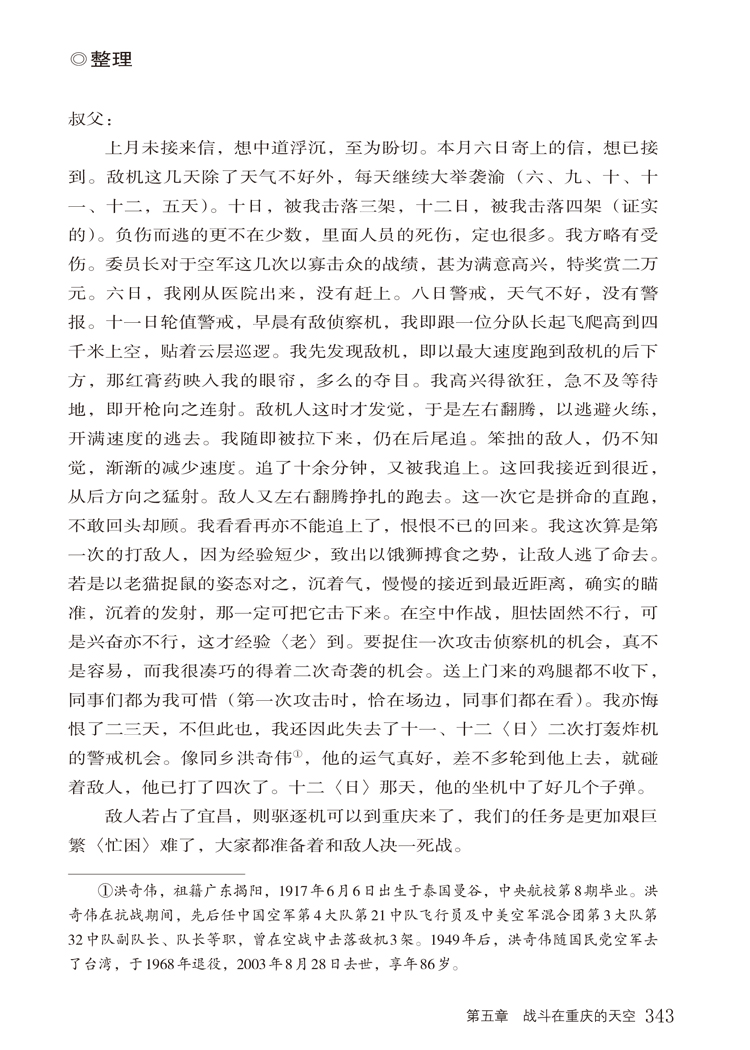 ◎整理

叔父：

上月未接来信，想中道浮沉，至为盼切。本月六日寄上的信，想已接到。敌机这几天除了天气不好外，每天继续大举袭渝（六、九、十、十一、十二，五天）。十日，被我击落三架，十二日，被我击落四架（证实的）。负伤而逃的更不在少数，里面人员的死伤，定也很多。我方略有受伤。委员长对于空军这几次以寡击众的战绩，甚为满意高兴，特奖赏二万元。六日，我刚从医院出来，没有赶上。八日警戒，天气不好，没有警报。十一日轮值警戒，早晨有敌侦察机，我即跟一位分队长起飞爬高到四千米上空，贴着云层巡逻。我先发现敌机，即以最大速度跑到敌机的后下方，那红膏药映入我的眼帘，多么的夺目。我高兴得欲狂，急不及等待地，即开枪向之连射。敌机人这时才发觉，于是左右翻腾，以逃避火练，开满速度的逃去。我随即被拉下来，仍在后尾追。笨拙的敌人，仍不知觉，渐渐的减少速度。追了十余分钟，又被我追上。这回我接近到很近，从后方向之猛射。敌人又左右翻腾挣扎的跑去。这一次它是拼命的直跑，不敢回头却顾。我看看再亦不能追上了，恨恨不已的回来。我这次算是第一次的打敌人，因为经验短少，致出以饿狮搏食之势，让敌人逃了命去。若是以老猫捉鼠的姿态对之，沉着气，慢慢的接近到最近距离，确实的瞄准，沉着的发射，那一定可把它击下来。在空中作战，胆怯固然不行，可是兴奋亦不行，这才经验〈老〉到。要捉住一次攻击侦察机的机会，真不是容易，而我很凑巧的得着二次奇袭的机会。送上门来的鸡腿都不收下，同事们都为我可惜（第一次攻击时，恰在场边，同事们都在看）。我亦悔恨了二三天，不但此也，我还因此失去了十一、十二〈日〉二次打轰炸机的警戒机会。像同乡洪奇伟①，他的运气真好，差不多轮到他上去，就碰着敌人，他已打了四次了。十二〈日〉那天，他的坐机中了好几个子弹。

敌人若占了宜昌，则驱逐机可以到重庆来了，我们的任务是更加艰巨繁〈忙困〉难了，大家都准备着和敌人决一死战。

①洪奇伟，祖籍广东揭阳，1917年6月6日出生于泰国曼谷，中央航校第8期毕业。洪奇伟在抗战期间，先后任中国空军第4大队第21中队飞行员及中美空军混合团第3大队第32中队副队长、队长等职，曾在空战中击落敌机3架。1949年后，洪奇伟随国民党空军去了台湾，于1968年退役，2003年8月28日去世，享年86岁。

第五章　战斗在重庆的天空　343